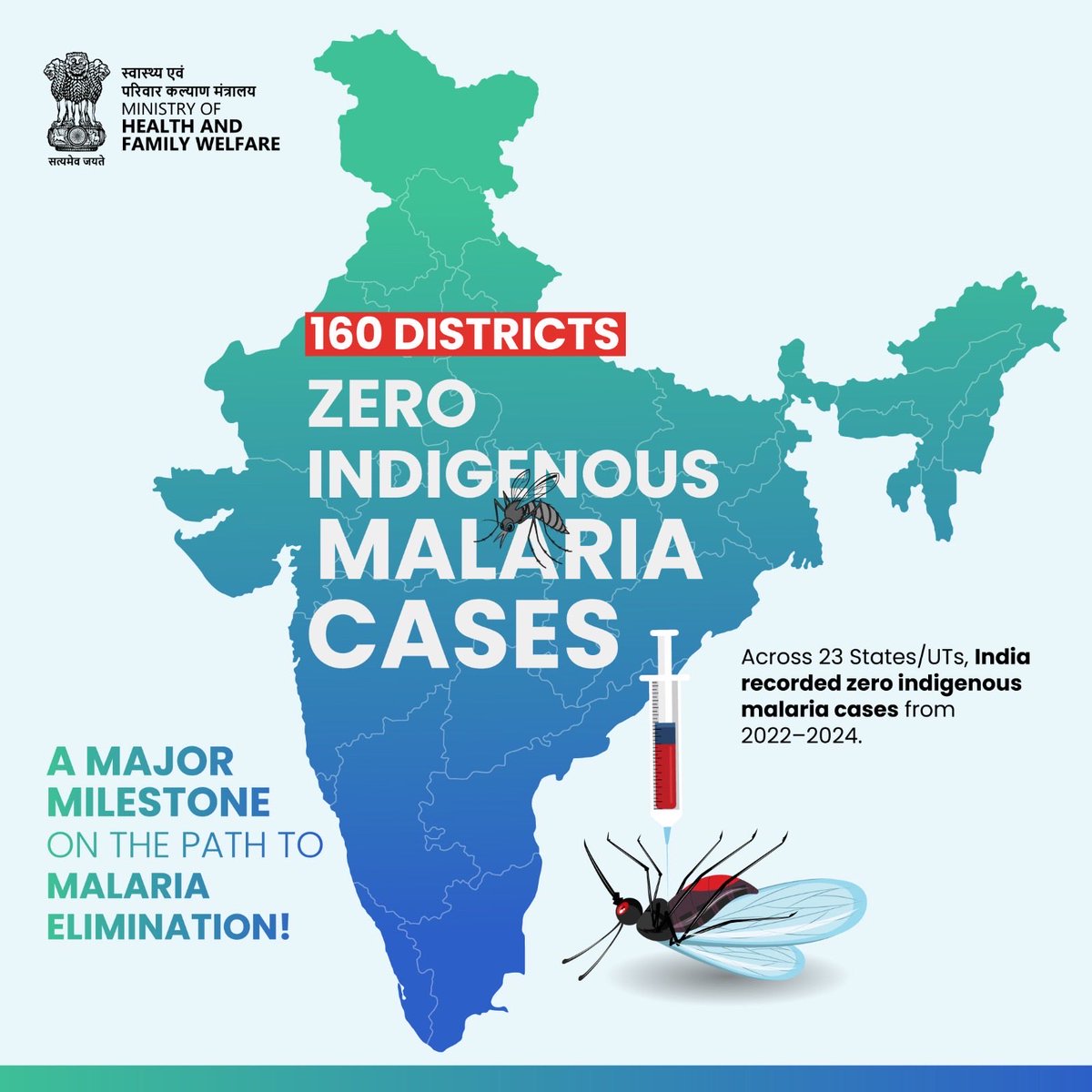 स्वास्थ्य एवं
परिवार कल्याण मंत्रालय
MINISTRY OF
HEALTH AND
FAMILY WELFARE

सत्यमेव जयते

160 DISTRICTS
ZERO INDIGENOUS MALARIA CASES

Across 23 States/UTs, India recorded zero indigenous malaria cases from 2022–2024.

A MAJOR MILESTONE ON THE PATH TO MALARIA ELIMINATION!